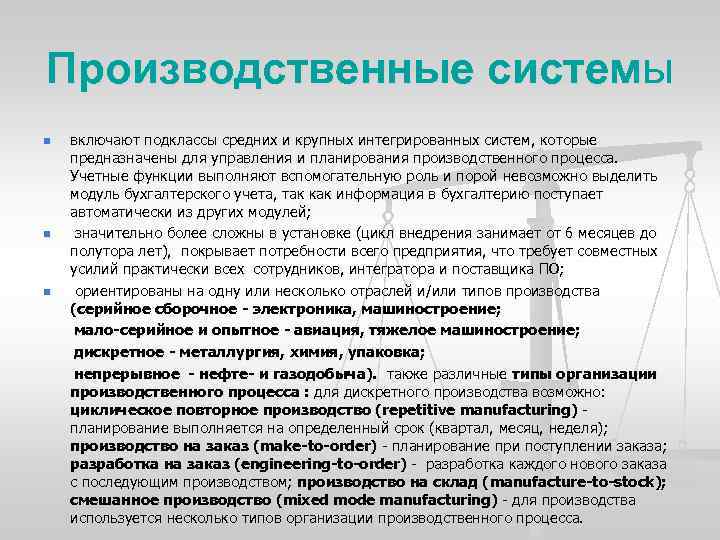 Производственные системы

включают подклассы средних и крупных интегрированных систем, которые предназначены для управления и планирования производственного процесса. Учетные функции выполняют вспомогательную роль и порой невозможно выделить модуль бухгалтерского учета, так как информация в бухгалтерию поступает автоматически из других модулей;

значительно более сложны в установке (цикл внедрения занимает от 6 месяцев до полутора лет), покрывает потребности всего предприятия, что требует совместных усилий практически всех сотрудников, интегратора и поставщика ПО;

ориентированы на одну или несколько отраслей и/или типов производства (серийное сборочное - электроника, машиностроение;
мало-серийное и опытное - авиация, тяжелое машиностроение;
дискретное - металлургия, химия, упаковка;
непрерывное - нефте- и газодобыча). также различные типы организации производственного процесса : для дискретного производства возможно: циклическое повторное производство (repetitive manufacturing) - планирование выполняется на определенный срок (квартал, месяц, неделя); производство на заказ (make-to-order) - планирование при поступлении заказа; разработка на заказ (engineering-to-order) - разработка каждого нового заказа с последующим производством; производство на склад (manufacture-to-stock); смешанное производство (mixed mode manufacturing) - для производства используется несколько типов организации производственного процесса.